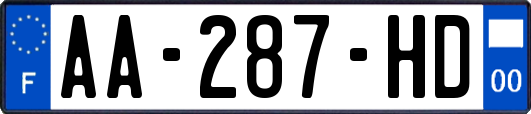 F
AA-287-HD
00